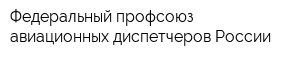 Федеральный профсоюз авиационных диспетчеров России